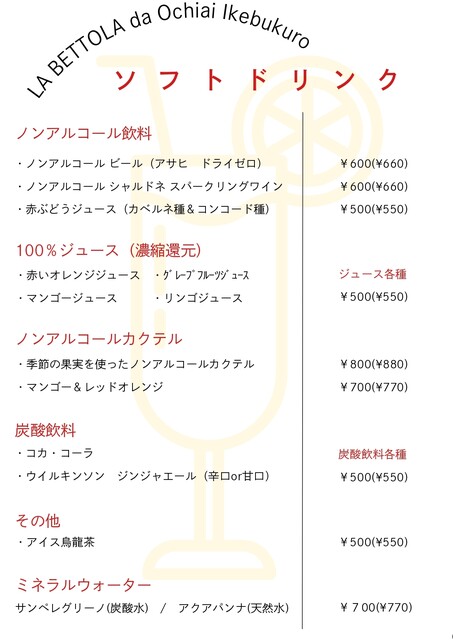 LA BETTOLA da Ochiai Ikebukuro

ソフトドリンク

ノンアルコール飲料

・ノンアルコール ビール（アサヒ　ドライゼロ） ￥600(¥660)

・ノンアルコール シャルドネ スパークリングワイン ￥600(¥660)

・赤ぶどうジュース（カベルネ種＆コンコード種） ￥500(¥550)

100％ジュース（濃縮還元）

・赤いオレンジジュース　・ｸﾞﾚｰﾌﾟﾌﾙｰﾂｼﾞｭｰｽ ジュース各種

・マンゴージュース　・リンゴジュース ￥500(¥550)

ノンアルコールカクテル

・季節の果実を使ったノンアルコールカクテル ￥800(¥880)

・マンゴー＆レッドオレンジ ￥700(¥770)

炭酸飲料

・コカ・コーラ 炭酸飲料各種

・ウイルキンソン　ジンジャエール（辛口or甘口） ￥500(¥550)

その他

・アイス烏龍茶 ￥500(¥550)

ミネラルウォーター

サンペレグリーノ(炭酸水)　/　アクアパンナ(天然水) ￥７00(¥770)